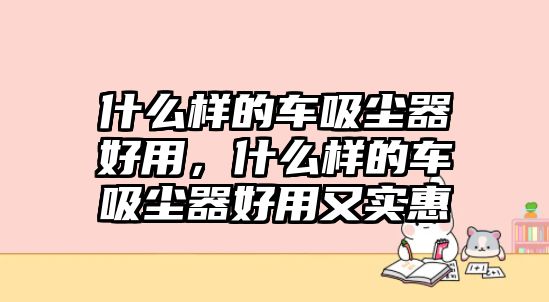 什么样的车吸尘器好用，什么样的车吸尘器好用又实惠